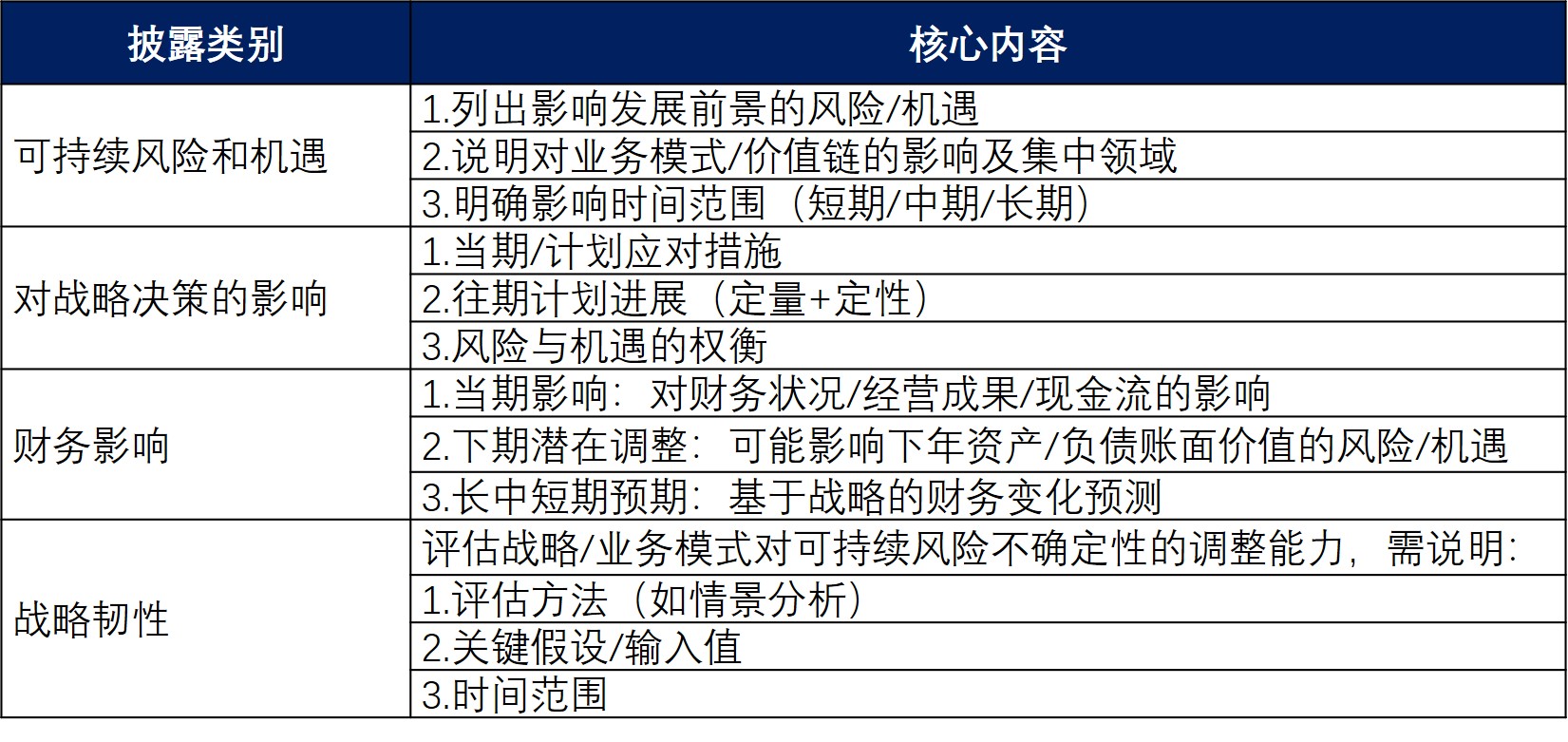 | 披露类别 | 核心内容 |
|---|---|
| 可持续风险和机遇 | 1.列出影响发展前景的风险/机遇 |
| | 2.说明对业务模式/价值链的影响及集中领域 |
| | 3.明确影响时间范围（短期/中期/长期） |
| 对战略决策的影响 | 1.当期/计划应对措施 |
| | 2.往期计划进展（定量+定性） |
| | 3.风险与机遇的权衡 |
| 财务影响 | 1.当期影响：对财务状况/经营成果/现金流的影响 |
| | 2.下期潜在调整：可能影响下年资产/负债账面价值的风险/机遇 |
| | 3.长中短期预期：基于战略的财务变化预测 |
| 战略韧性 | 评估战略/业务模式对可持续风险不确定性的调整能力，需说明： |
| | 1.评估方法（如情景分析） |
| | 2.关键假设/输入值 |
| | 3.时间范围 |